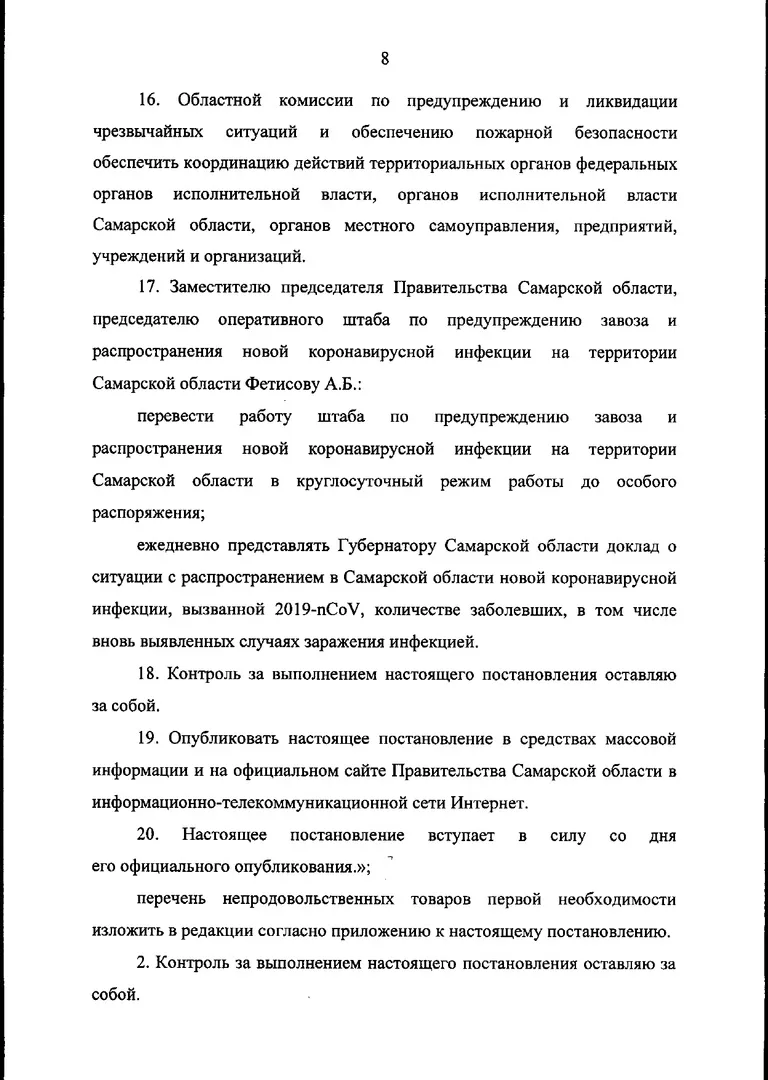 8

16. Областной комиссии по предупреждению и ликвидации чрезвычайных ситуаций и обеспечению пожарной безопасности обеспечить координацию действий территориальных органов федеральных органов исполнительной власти, органов исполнительной власти Самарской области, органов местного самоуправления, предприятий, учреждений и организаций.

17. Заместителю председателя Правительства Самарской области, председателю оперативного штаба по предупреждению завоза и распространения новой коронавирусной инфекции на территории Самарской области Фетисову А.Б.:

перевести работу штаба по предупреждению завоза и распространения новой коронавирусной инфекции на территории Самарской области в круглосуточный режим работы до особого распоряжения;

ежедневно представлять Губернатору Самарской области доклад о ситуации с распространением в Самарской области новой коронавирусной инфекции, вызванной 2019-nCoV, количестве заболевших, в том числе вновь выявленных случаях заражения инфекцией.

18. Контроль за выполнением настоящего постановления оставляю за собой.

19. Опубликовать настоящее постановление в средствах массовой информации и на официальном сайте Правительства Самарской области в информационно-телекоммуникационной сети Интернет.

20. Настоящее постановление вступает в силу со дня его официального опубликования.»;

перечень непродовольственных товаров первой необходимости изложить в редакции согласно приложению к настоящему постановлению.

2. Контроль за выполнением настоящего постановления оставляю за собой.